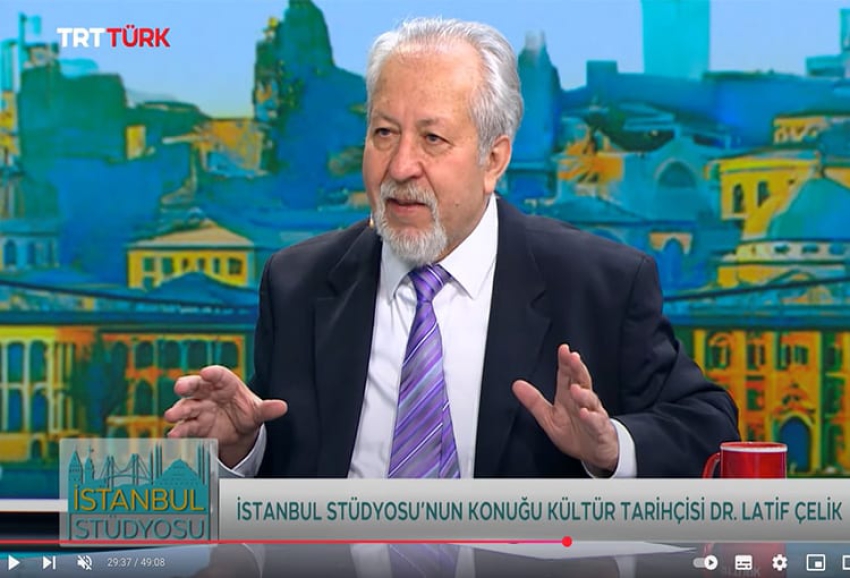 TRT TÜRK

İSTANBUL STÜDYOSU

İSTANBUL STÜDYOSU'NUN KONUĞU KÜLTÜR TARİHÇİSİ DR. LATİF ÇELİK

29:37 / 49:08